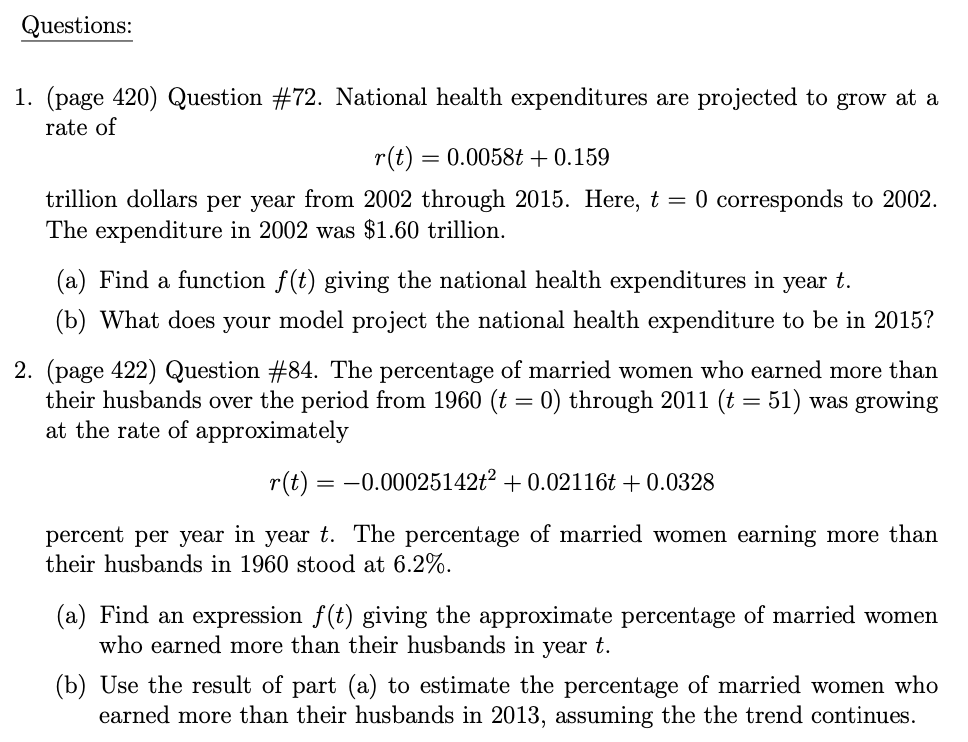 Questions:

1. (page 420) Question #72. National health expenditures are projected to grow at a rate of

$r(t) = 0.0058t + 0.159$

trillion dollars per year from 2002 through 2015. Here, $t = 0$ corresponds to 2002. The expenditure in 2002 was \$1.60 trillion.

(a) Find a function $f(t)$ giving the national health expenditures in year $t$.

(b) What does your model project the national health expenditure to be in 2015?

2. (page 422) Question #84. The percentage of married women who earned more than their husbands over the period from 1960 ($t = 0$) through 2011 ($t = 51$) was growing at the rate of approximately

$r(t) = -0.00025142t^2 + 0.02116t + 0.0328$

percent per year in year $t$. The percentage of married women earning more than their husbands in 1960 stood at 6.2%.

(a) Find an expression $f(t)$ giving the approximate percentage of married women who earned more than their husbands in year $t$.

(b) Use the result of part (a) to estimate the percentage of married women who earned more than their husbands in 2013, assuming the the trend continues.